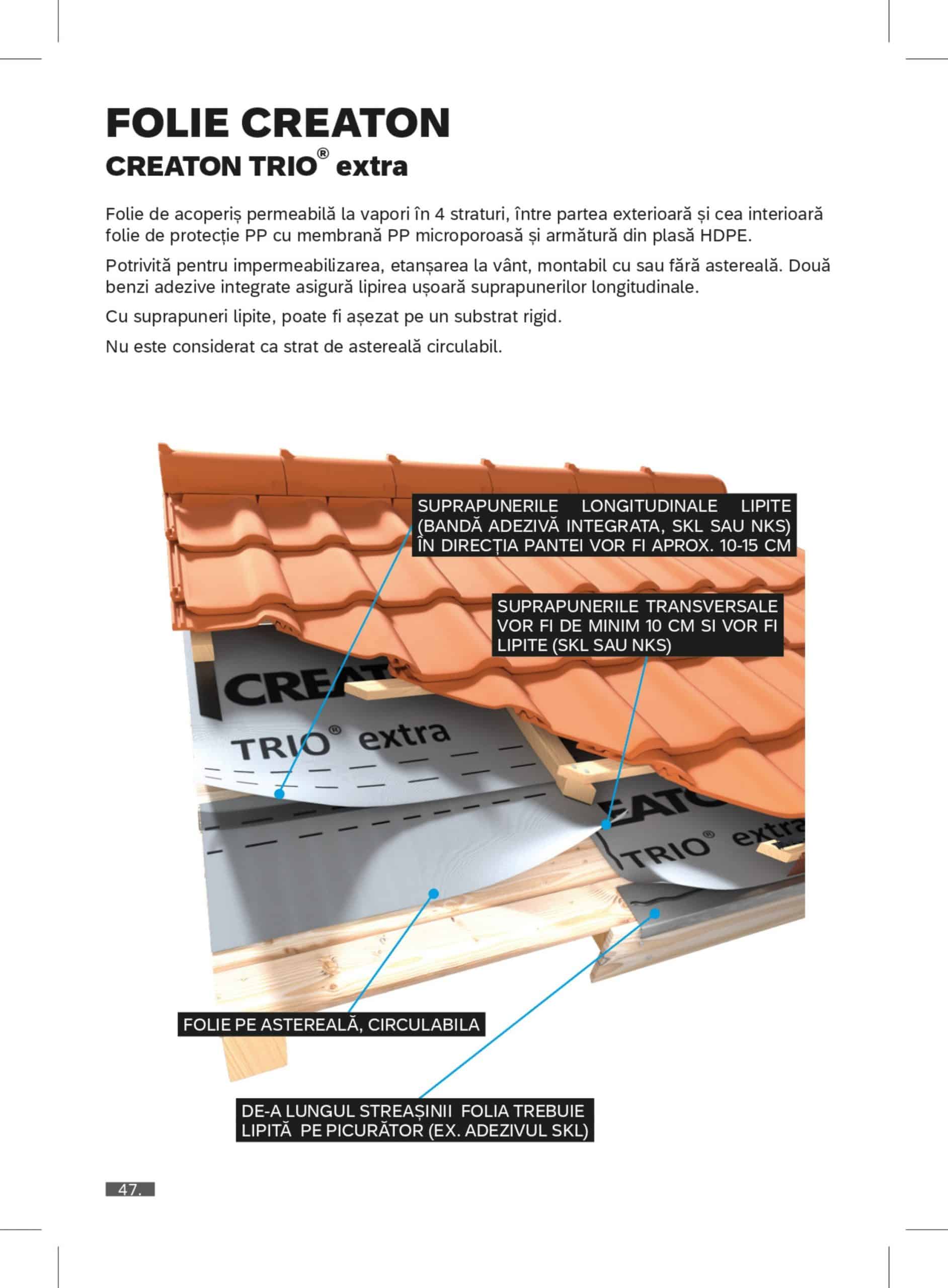 FOLIE CREATON
CREATON TRIO® extra

Folie de acoperiș permeabilă la vapori în 4 straturi, între partea exterioară și cea interioară folie de protecție PP cu membrană PP microporoasă și armătură din plasă HDPE.

Potrivită pentru impermeabilizarea, etanșarea la vânt, montabil cu sau fără astereală. Două benzi adezive integrate asigură lipirea ușoară suprapunerilor longitudinale.

Cu suprapuneri lipite, poate fi așezat pe un substrat rigid.

Nu este considerat ca strat de astereală circulabil.

SUPRAPUNERILE LONGITUDINALE LIPITE (BANDĂ ADEZIVĂ INTEGRATA, SKL SAU NKS) ÎN DIRECȚIA PANTEI VOR FI APROX. 10-15 CM

SUPRAPUNERILE TRANSVERSALE VOR FI DE MINIM 10 CM SI VOR FI LIPITE (SKL SAU NKS)

CREAT
TRIO® extra

EATO
TRIO® extra

FOLIE PE ASTEREALĂ, CIRCULABILA

DE-A LUNGUL STREAȘINII FOLIA TREBUIE LIPITĂ PE PICURĂTOR (EX. ADEZIVUL SKL)

47.